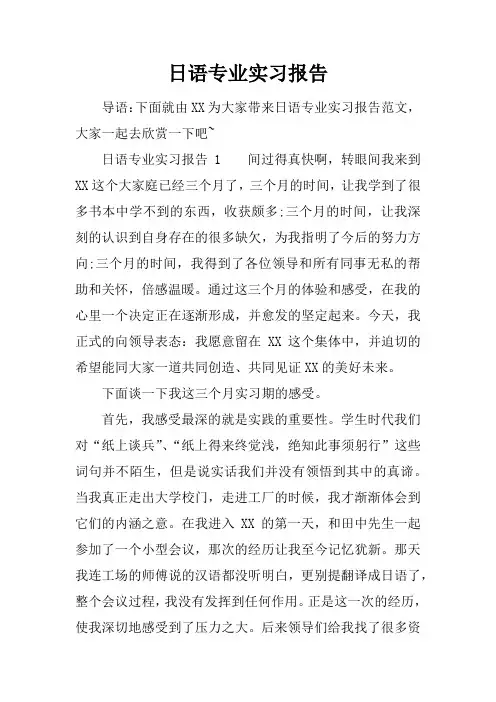 日语专业实习报告

导语:下面就由XX为大家带来日语专业实习报告范文，大家一起去欣赏一下吧~

日语专业实习报告 1　　间过得真快啊，转眼间我来到XX这个大家庭已经三个月了，三个月的时间，让我学到了很多书本中学不到的东西，收获颇多;三个月的时间，让我深刻的认识到自身存在的很多缺欠，为我指明了今后的努力方向;三个月的时间，我得到了各位领导和所有同事无私的帮助和关怀，倍感温暖。通过这三个月的体验和感受，在我的心里一个决定正在逐渐形成，并愈发的坚定起来。今天，我正式的向领导表态：我愿意留在 XX 这个集体中，并迫切的希望能同大家一道共同创造、共同见证XX的美好未来。

下面谈一下我这三个月实习期的感受。

首先，我感受最深的就是实践的重要性。学生时代我们对“纸上谈兵”、“纸上得来终觉浅，绝知此事须躬行”这些词句并不陌生，但是说实话我们并没有领悟到其中的真谛。当我真正走出大学校门，走进工厂的时候，我才渐渐体会到它们的内涵之意。在我进入 XX 的第一天，和田中先生一起参加了一个小型会议，那次的经历让我至今记忆犹新。那天我连工场的师傅说的汉语都没听明白，更别提翻译成日语了，整个会议过程，我没有发挥到任何作用。正是这一次的经历，使我深切地感受到了压力之大。后来领导们给我找了很多资